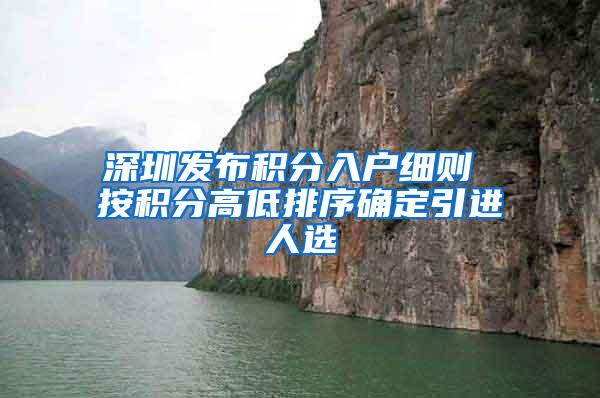 深圳发布积分入户细则 按积分高低排序确定引进人选